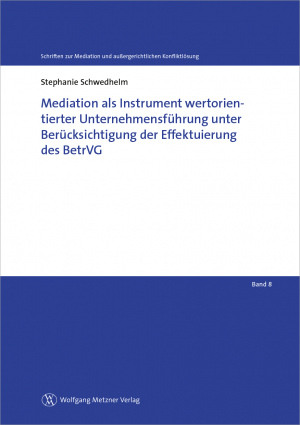 Schriften zur Mediation und außergerichtlichen Konfliktlösung

Stephanie Schwedhelm

Mediation als Instrument wertorientierter Unternehmensführung unter Berücksichtigung der Effektuierung des BetrVG

Band 8

Wolfgang Metzner Verlag